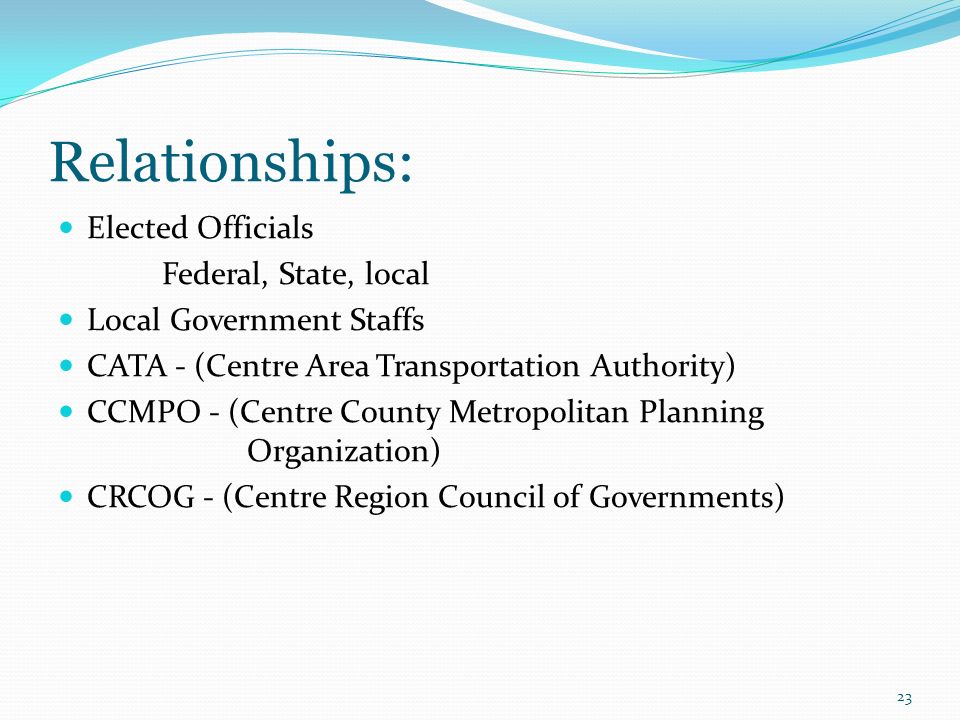 Relationships:

- Elected Officials
  Federal, State, local
- Local Government Staffs
- CATA - (Centre Area Transportation Authority)
- CCMPO - (Centre County Metropolitan Planning Organization)
- CRCOG - (Centre Region Council of Governments)

23